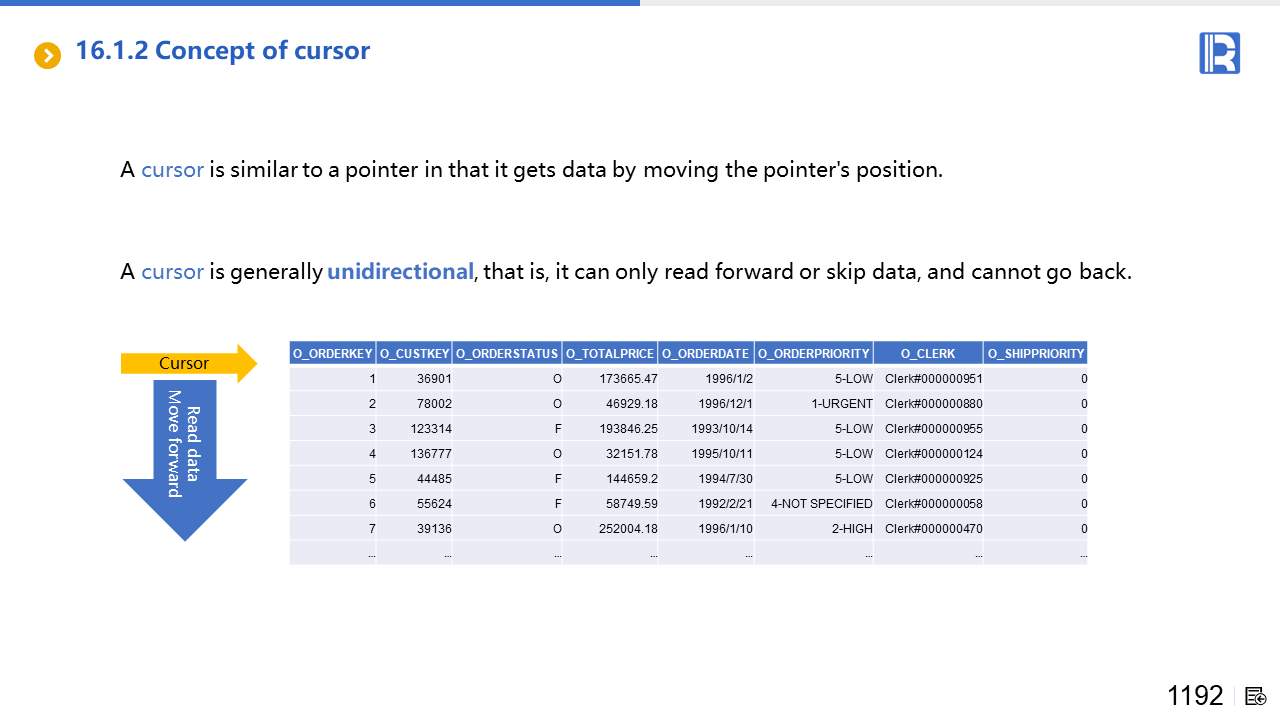 16.1.2 Concept of cursor

A cursor is similar to a pointer in that it gets data by moving the pointer's position.

A cursor is generally unidirectional, that is, it can only read forward or skip data, and cannot go back.

Cursor

Read data
Move forward

| O_ORDERKEY | O_CUSTKEY | O_ORDERSTATUS | O_TOTALPRICE | O_ORDERDATE | O_ORDERPRIORITY | O_CLERK | O_SHIPPRIORITY |
|---|---|---|---|---|---|---|---|
| 1 | 36901 | O | 173665.47 | 1996/1/2 | 5-LOW | Clerk#000000951 | 0 |
| 2 | 78002 | O | 46929.18 | 1996/12/1 | 1-URGENT | Clerk#000000880 | 0 |
| 3 | 123314 | F | 193846.25 | 1993/10/14 | 5-LOW | Clerk#000000955 | 0 |
| 4 | 136777 | O | 32151.78 | 1995/10/11 | 5-LOW | Clerk#000000124 | 0 |
| 5 | 44485 | F | 144659.2 | 1994/7/30 | 5-LOW | Clerk#000000925 | 0 |
| 6 | 55624 | F | 58749.59 | 1992/2/21 | 4-NOT SPECIFIED | Clerk#000000058 | 0 |
| 7 | 39136 | O | 252004.18 | 1996/1/10 | 2-HIGH | Clerk#000000470 | 0 |
| ... | ... | ... | ... | ... | ... | ... | ... |

1192